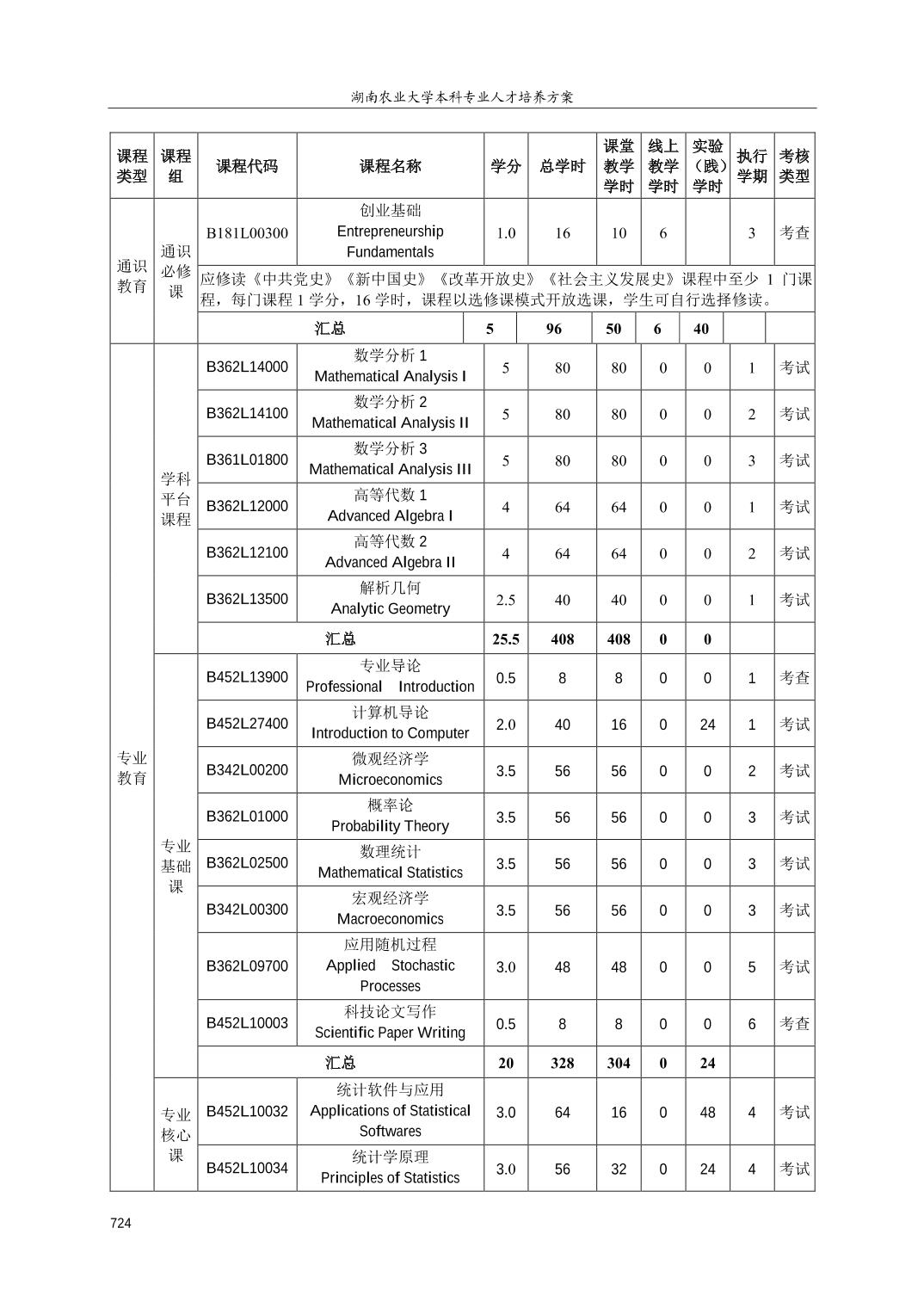 湖南农业大学本科专业人才培养方案

| 课程类型 | 课程组 | 课程代码 | 课程名称 | 学分 | 总学时 | 课堂教学学时 | 线上教学学时 | 实验（践）学时 | 执行学期 | 考核类型 |
|---|---|---|---|---|---|---|---|---|---|---|
| 通识教育 | 通识必修课 | B181L00300 | 创业基础 Entrepreneurship Fundamentals | 1.0 | 16 | 10 | 6 | | 3 | 考查 |
| | | 应修读《中共党史》《新中国史》《改革开放史》《社会主义发展史》课程中至少 1 门课程，每门课程 1 学分，16 学时，课程以选修课模式开放选课，学生可自行选择修读。 | | | | | | | | |
| | | 汇总 | | 5 | 96 | 50 | 6 | 40 | | |
| 专业教育 | 学科平台课程 | B362L14000 | 数学分析 1 Mathematical Analysis I | 5 | 80 | 80 | 0 | 0 | 1 | 考试 |
| | | B362L14100 | 数学分析 2 Mathematical Analysis II | 5 | 80 | 80 | 0 | 0 | 2 | 考试 |
| | | B361L01800 | 数学分析 3 Mathematical Analysis III | 5 | 80 | 80 | 0 | 0 | 3 | 考试 |
| | | B362L12000 | 高等代数 1 Advanced Algebra I | 4 | 64 | 64 | 0 | 0 | 1 | 考试 |
| | | B362L12100 | 高等代数 2 Advanced Algebra II | 4 | 64 | 64 | 0 | 0 | 2 | 考试 |
| | | B362L13500 | 解析几何 Analytic Geometry | 2.5 | 40 | 40 | 0 | 0 | 1 | 考试 |
| | | 汇总 | | 25.5 | 408 | 408 | 0 | 0 | | |
| | 专业基础课 | B452L13900 | 专业导论 Professional Introduction | 0.5 | 8 | 8 | 0 | 0 | 1 | 考查 |
| | | B452L27400 | 计算机导论 Introduction to Computer | 2.0 | 40 | 16 | 0 | 24 | 1 | 考试 |
| | | B342L00200 | 微观经济学 Microeconomics | 3.5 | 56 | 56 | 0 | 0 | 2 | 考试 |
| | | B362L01000 | 概率论 Probability Theory | 3.5 | 56 | 56 | 0 | 0 | 3 | 考试 |
| | | B362L02500 | 数理统计 Mathematical Statistics | 3.5 | 56 | 56 | 0 | 0 | 3 | 考试 |
| | | B342L00300 | 宏观经济学 Macroeconomics | 3.5 | 56 | 56 | 0 | 0 | 3 | 考试 |
| | | B362L09700 | 应用随机过程 Applied Stochastic Processes | 3.0 | 48 | 48 | 0 | 0 | 5 | 考试 |
| | | B452L10003 | 科技论文写作 Scientific Paper Writing | 0.5 | 8 | 8 | 0 | 0 | 6 | 考查 |
| | | 汇总 | | 20 | 328 | 304 | 0 | 24 | | |
| | 专业核心课 | B452L10032 | 统计软件与应用 Applications of Statistical Softwares | 3.0 | 64 | 16 | 0 | 48 | 4 | 考试 |
| | | B452L10034 | 统计学原理 Principles of Statistics | 3.0 | 56 | 32 | 0 | 24 | 4 | 考试 |

724